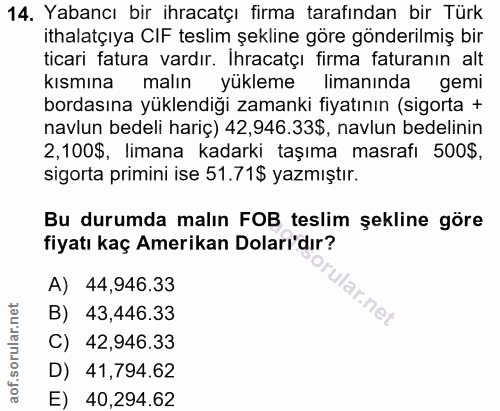 14. Yabancı bir ihracatçı firma tarafından bir Türk ithalatçıya CIF teslim şekline göre gönderilmiş bir ticari fatura vardır. İhracatçı firma faturanın alt kısmına malın yükleme limanında gemi bordasına yüklendiği zamanki fiyatının (sigorta + navlun bedeli hariç) 42,946.33$, navlun bedelinin 2,100$, limana kadarki taşıma masrafı 500$, sigorta primini ise 51.71$ yazmıştır.

Bu durumda malın FOB teslim şekline göre fiyatı kaç Amerikan Doları'dır?

A) 44,946.33
B) 43,446.33
C) 42,946.33
D) 41,794.62
E) 40,294.62

aof.sorular.net